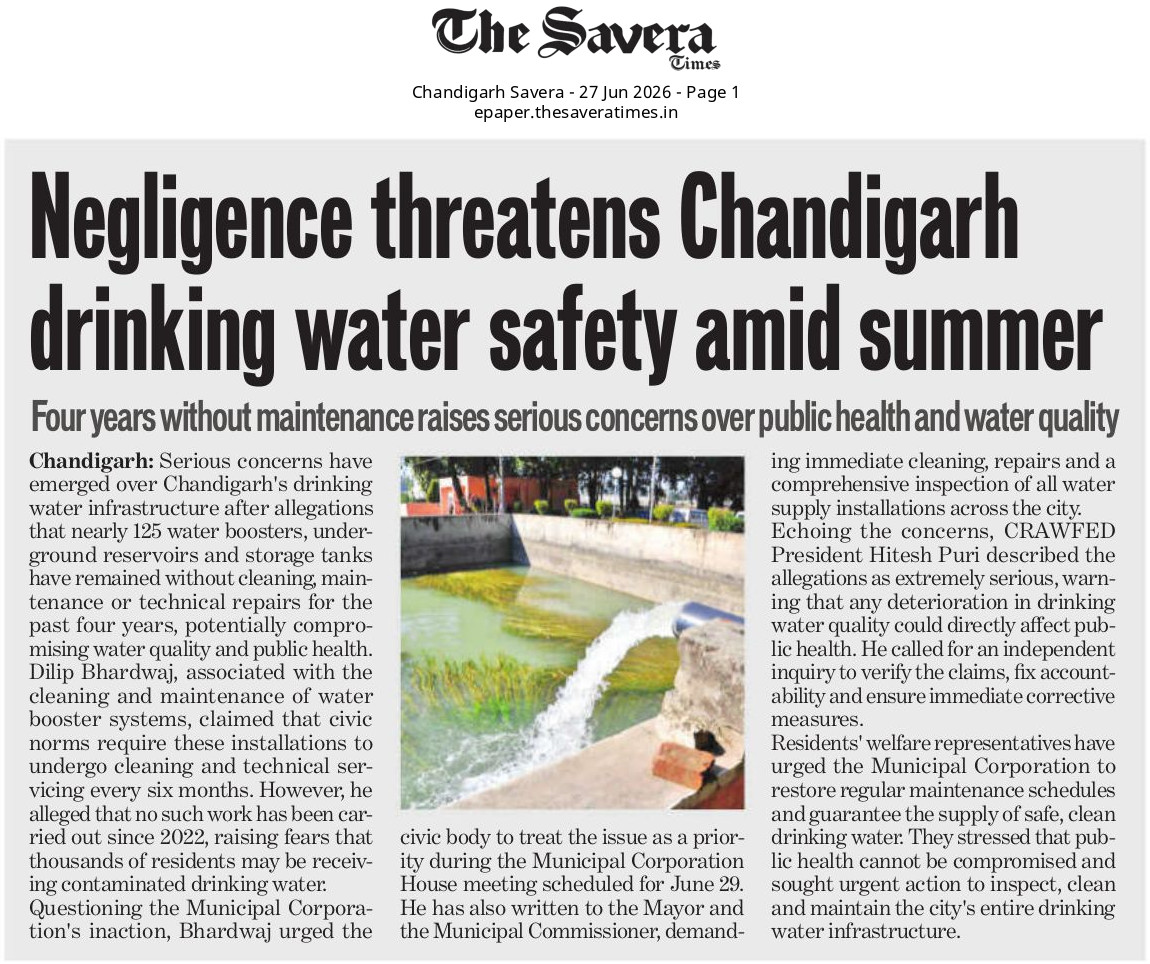 The Savera Times

Chandigarh Savera - 27 Jun 2026 - Page 1
epaper.thesaveratimes.in

Negligence threatens Chandigarh drinking water safety amid summer

Four years without maintenance raises serious concerns over public health and water quality

Chandigarh: Serious concerns have emerged over Chandigarh's drinking water infrastructure after allegations that nearly 125 water boosters, underground reservoirs and storage tanks have remained without cleaning, maintenance or technical repairs for the past four years, potentially compromising water quality and public health.

Dilip Bhardwaj, associated with the cleaning and maintenance of water booster systems, claimed that civic norms require these installations to undergo cleaning and technical servicing every six months. However, he alleged that no such work has been carried out since 2022, raising fears that thousands of residents may be receiving contaminated drinking water.

Questioning the Municipal Corporation's inaction, Bhardwaj urged the civic body to treat the issue as a priority during the Municipal Corporation House meeting scheduled for June 29. He has also written to the Mayor and the Municipal Commissioner, demanding immediate cleaning, repairs and a comprehensive inspection of all water supply installations across the city.

Echoing the concerns, CRAWFED President Hitesh Puri described the allegations as extremely serious, warning that any deterioration in drinking water quality could directly affect public health. He called for an independent inquiry to verify the claims, fix accountability and ensure immediate corrective measures.

Residents' welfare representatives have urged the Municipal Corporation to restore regular maintenance schedules and guarantee the supply of safe, clean drinking water. They stressed that public health cannot be compromised and sought urgent action to inspect, clean and maintain the city's entire drinking water infrastructure.